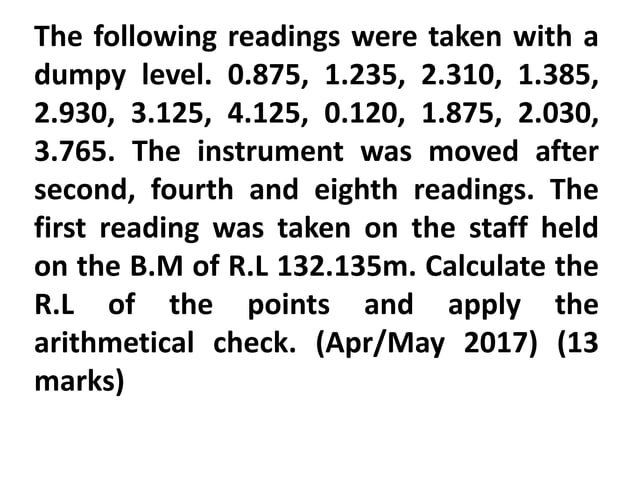 The following readings were taken with a dumpy level. 0.875, 1.235, 2.310, 1.385, 2.930, 3.125, 4.125, 0.120, 1.875, 2.030, 3.765. The instrument was moved after second, fourth and eighth readings. The first reading was taken on the staff held on the B.M of R.L 132.135m. Calculate the R.L of the points and apply the arithmetical check. (Apr/May 2017) (13 marks)